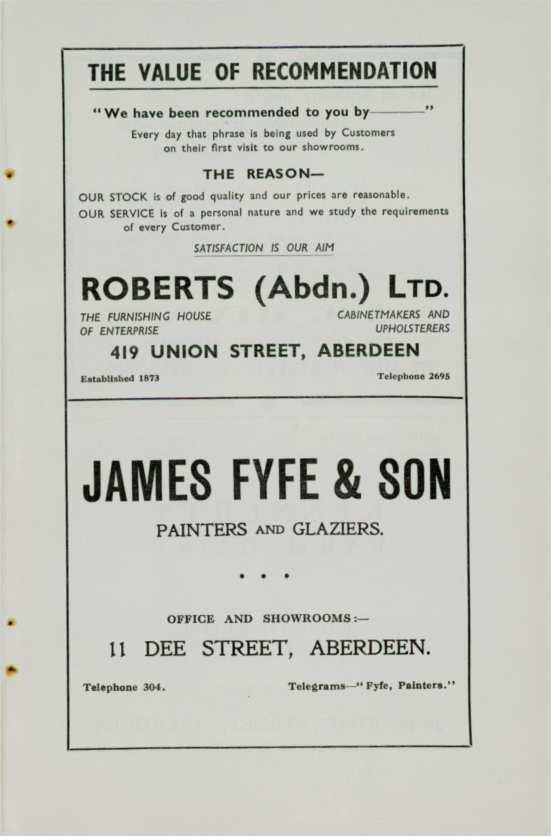 THE VALUE OF RECOMMENDATION

"We have been recommended to you by____"

Every day that phrase is being used by Customers on their first visit to our showrooms.

THE REASON—

OUR STOCK is of good quality and our prices are reasonable.

OUR SERVICE is of a personal nature and we study the requirements of every Customer.

SATISFACTION IS OUR AIM

ROBERTS (Abdn.) LTD.

THE FURNISHING HOUSE
OF ENTERPRISE

CABINETMAKERS AND
UPHOLSTERERS

419 UNION STREET, ABERDEEN

Established 1873

Telephone 2695

JAMES FYFE & SON

PAINTERS AND GLAZIERS.

• • •

OFFICE AND SHOWROOMS:—

11 DEE STREET, ABERDEEN.

Telephone 304.

Telegrams—"Fyfe, Painters."